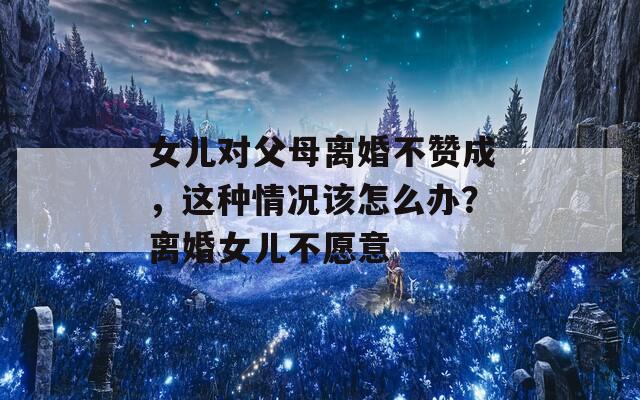 女儿对父母离婚不赞成，这种情况该怎么办？离婚女儿不愿意